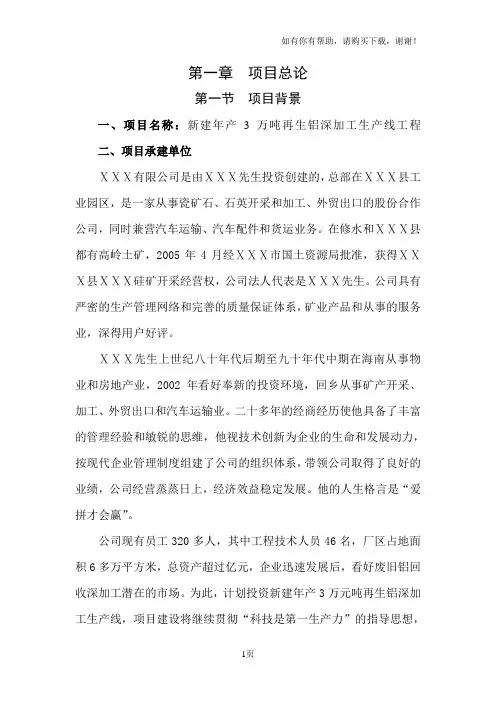 如有你有帮助，请购买下载，谢谢！

第一章　项目总论

第一节　项目背景

一、项目名称：新建年产 3 万吨再生铝深加工生产线工程

二、项目承建单位

ＸＸＸ有限公司是由ＸＸＸ先生投资创建的，总部在ＸＸＸ县工业园区，是一家从事瓷矿石、石英开采和加工、外贸出口的股份合作公司，同时兼营汽车运输、汽车配件和货运业务。在修水和ＸＸＸ县都有高岭土矿，2005 年 4 月经ＸＸＸ市国土资源局批准，获得ＸＸＸ县ＸＸＸ硅矿开采经营权，公司法人代表是ＸＸＸ先生。公司具有严密的生产管理网络和完善的质量保证体系，矿业产品和从事的服务业，深得用户好评。

ＸＸＸ先生上世纪八十年代后期至九十年代中期在海南从事物业和房地产业，2002 年看好奉新的投资环境，回乡从事矿产开采、加工、外贸出口和汽车运输业。二十多年的经商经历使他具备了丰富的管理经验和敏锐的思维，他视技术创新为企业的生命和发展动力，按现代企业管理制度组建了公司的组织体系，带领公司取得了良好的业绩，公司经营蒸蒸日上，经济效益稳定发展。他的人生格言是“爱拼才会赢”。

公司现有员工 320 多人，其中工程技术人员 46 名，厂区占地面积 6 多万平方米，总资产超过亿元，企业迅速发展后，看好废旧铝回收深加工潜在的市场。为此，计划投资新建年产 3 万元吨再生铝深加工生产线，项目建设将继续贯彻“科技是第一生产力”的指导思想，

1页